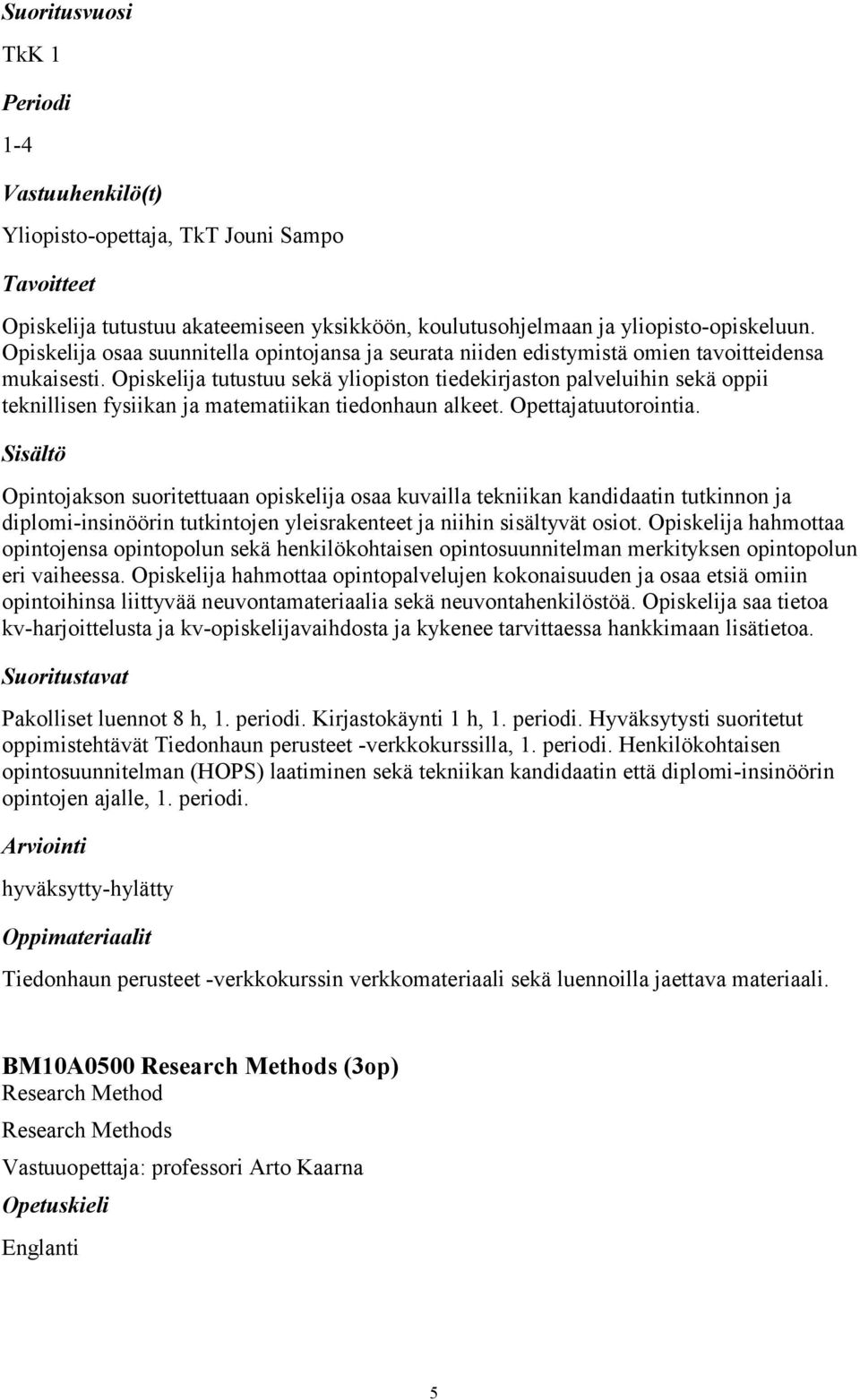 Suoritusvuosi

TkK 1

Periodi

1-4

Vastuuhenkilö(t)

Yliopisto-opettaja, TkT Jouni Sampo

Tavoitteet

Opiskelija tutustuu akateemiseen yksikköön, koulutusohjelmaan ja yliopisto-opiskeluun. Opiskelija osaa suunnitella opintojansa ja seurata niiden edistymistä omien tavoitteidensa mukaisesti. Opiskelija tutustuu sekä yliopiston tiedekirjaston palveluihin sekä oppii teknillisen fysiikan ja matematiikan tiedonhaun alkeet. Opettajatuutorointia.

Sisältö

Opintojakson suoritettuaan opiskelija osaa kuvailla tekniikan kandidaatin tutkinnon ja diplomi-insinöörin tutkintojen yleisrakenteet ja niihin sisältyvät osiot. Opiskelija hahmottaa opintojensa opintopolun sekä henkilökohtaisen opintosuunnitelman merkityksen opintopolun eri vaiheessa. Opiskelija hahmottaa opintopalvelujen kokonaisuuden ja osaa etsiä omiin opintoihinsa liittyvää neuvontamateriaalia sekä neuvontahenkilöstöä. Opiskelija saa tietoa kv-harjoittelusta ja kv-opiskelijavaihdosta ja kykenee tarvittaessa hankkimaan lisätietoa.

Suoritustavat

Pakolliset luennot 8 h, 1. periodi. Kirjastokäynti 1 h, 1. periodi. Hyväksytysti suoritetut oppimistehtävät Tiedonhaun perusteet -verkkokurssilla, 1. periodi. Henkilökohtaisen opintosuunnitelman (HOPS) laatiminen sekä tekniikan kandidaatin että diplomi-insinöörin opintojen ajalle, 1. periodi.

Arviointi

hyväksytty-hylätty

Oppimateriaalit

Tiedonhaun perusteet -verkkokurssin verkkomateriaali sekä luennoilla jaettava materiaali.

BM10A0500 Research Methods (3op)
Research Method

Research Methods

Vastuuopettaja: professori Arto Kaarna

Opetuskieli

Englanti

5